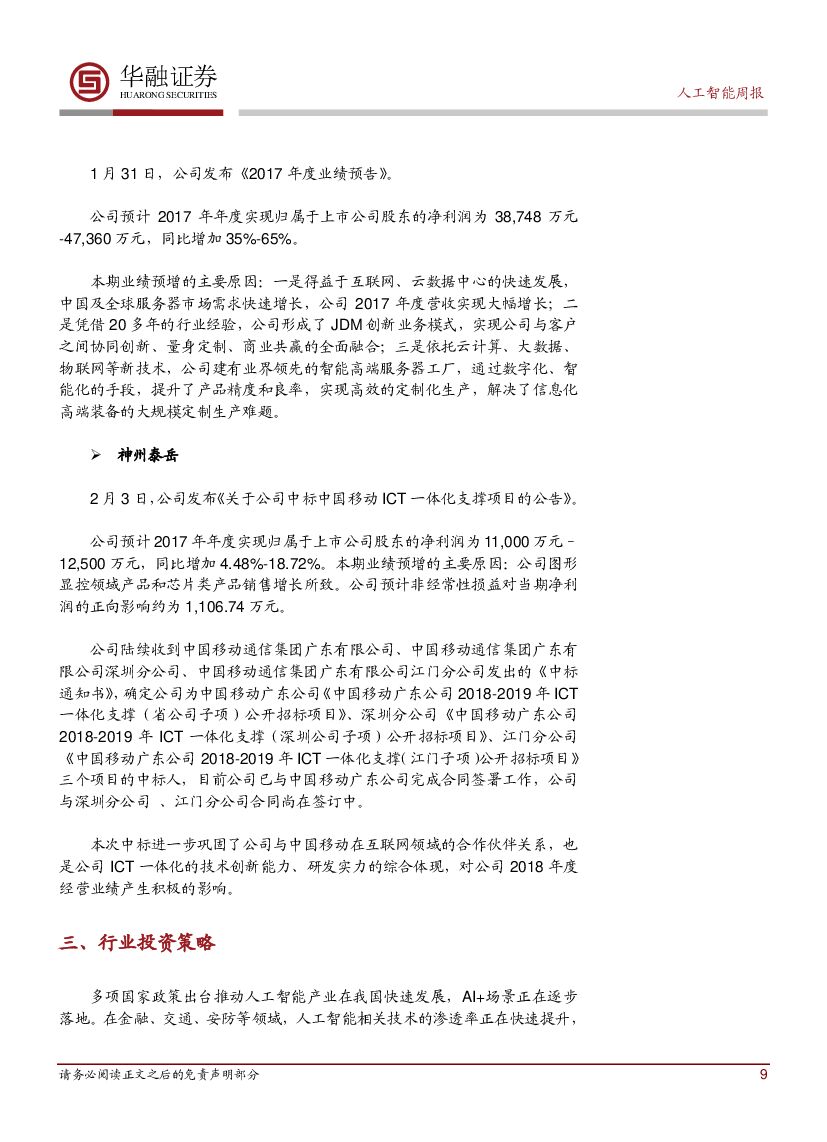 华融证券
HUARONG SECURITIES

人工智能周报

1 月 31 日，公司发布《2017 年度业绩预告》。

公司预计 2017 年年度实现归属于上市公司股东的净利润为 38,748 万元-47,360 万元，同比增加 35%-65%。

本期业绩预增的主要原因：一是得益于互联网、云数据中心的快速发展，中国及全球服务器市场需求快速增长，公司 2017 年度营收实现大幅增长；二是凭借 20 多年的行业经验，公司形成了 JDM 创新业务模式，实现公司与客户之间协同创新、量身定制、商业共赢的全面融合；三是依托云计算、大数据、物联网等新技术，公司建有业界领先的智能高端服务器工厂，通过数字化、智能化的手段，提升了产品精度和良率，实现高效的定制化生产，解决了信息化高端装备的大规模定制生产难题。

➢ 神州泰岳

2 月 3 日，公司发布《关于公司中标中国移动 ICT 一体化支撑项目的公告》。

公司预计 2017 年年度实现归属于上市公司股东的净利润为 11,000 万元－12,500 万元，同比增加 4.48%-18.72%。本期业绩预增的主要原因：公司图形显控领域产品和芯片类产品销售增长所致。公司预计非经常性损益对当期净利润的正向影响约为 1,106.74 万元。

公司陆续收到中国移动通信集团广东有限公司、中国移动通信集团广东有限公司深圳分公司、中国移动通信集团广东有限公司江门分公司发出的《中标通知书》，确定公司为中国移动广东公司《中国移动广东公司 2018-2019 年 ICT 一体化支撑（省公司子项）公开招标项目》、深圳分公司《中国移动广东公司 2018-2019 年 ICT 一体化支撑（深圳公司子项）公开招标项目》、江门分公司《中国移动广东公司 2018-2019 年 ICT 一体化支撑（江门子项）公开招标项目》三个项目的中标人，目前公司已与中国移动广东公司完成合同签署工作，公司与深圳分公司 、江门分公司合同尚在签订中。

本次中标进一步巩固了公司与中国移动在互联网领域的合作伙伴关系，也是公司 ICT 一体化的技术创新能力、研发实力的综合体现，对公司 2018 年度经营业绩产生积极的影响。

三、行业投资策略

多项国家政策出台推动人工智能产业在我国快速发展，AI+场景正在逐步落地。在金融、交通、安防等领域，人工智能相关技术的渗透率正在快速提升，

请务必阅读正文之后的免责声明部分

9